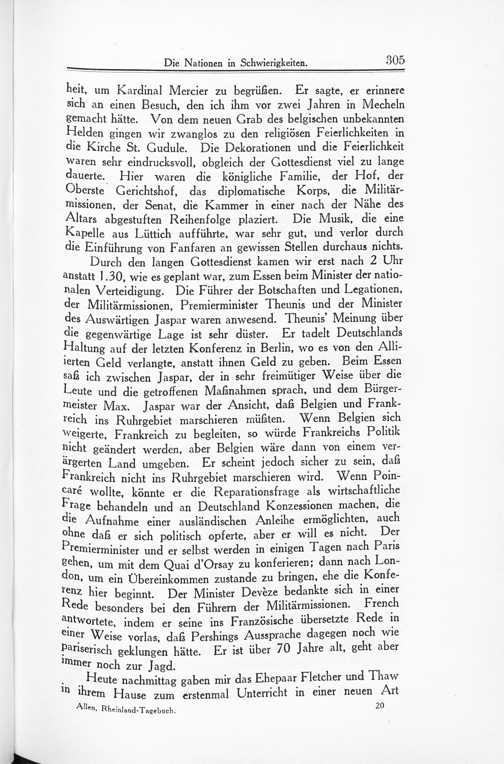 Die Nationen in Schwierigkeiten. 305

heit, um Kardinal Mercier zu begrüßen. Er sagte, er erinnere sich an einen Besuch, den ich ihm vor zwei Jahren in Mecheln gemacht hätte. Von dem neuen Grab des belgischen unbekannten Helden gingen wir zwanglos zu den religiösen Feierlichkeiten in die Kirche St. Gudule. Die Dekorationen und die Feierlichkeit waren sehr eindrucksvoll, obgleich der Gottesdienst viel zu lange dauerte. Hier waren die königliche Familie, der Hof, der Oberste Gerichtshof, das diplomatische Korps, die Militärmissionen, der Senat, die Kammer in einer nach der Nähe des Altars abgestuften Reihenfolge plaziert. Die Musik, die eine Kapelle aus Lüttich aufführte, war sehr gut, und verlor durch die Einführung von Fanfaren an gewissen Stellen durchaus nichts.

Durch den langen Gottesdienst kamen wir erst nach 2 Uhr anstatt 1.30, wie es geplant war, zum Essen beim Minister der nationalen Verteidigung. Die Führer der Botschaften und Legationen, der Militärmissionen, Premierminister Theunis und der Minister des Auswärtigen Jaspar waren anwesend. Theunis' Meinung über die gegenwärtige Lage ist sehr düster. Er tadelt Deutschlands Haltung auf der letzten Konferenz in Berlin, wo es von den Alliierten Geld verlangte, anstatt ihnen Geld zu geben. Beim Essen saß ich zwischen Jaspar, der in sehr freimütiger Weise über die Leute und die getroffenen Maßnahmen sprach, und dem Bürgermeister Max. Jaspar war der Ansicht, daß Belgien und Frankreich ins Ruhrgebiet marschieren müßten. Wenn Belgien sich weigerte, Frankreich zu begleiten, so würde Frankreichs Politik nicht geändert werden, aber Belgien wäre dann von einem verärgerten Land umgeben. Er scheint jedoch sicher zu sein, daß Frankreich nicht ins Ruhrgebiet marschieren wird. Wenn Poincaré wollte, könnte er die Reparationsfrage als wirtschaftliche Frage behandeln und an Deutschland Konzessionen machen, die die Aufnahme einer ausländischen Anleihe ermöglichten, auch ohne daß er sich politisch opferte, aber er will es nicht. Der Premierminister und er selbst werden in einigen Tagen nach Paris gehen, um mit dem Quai d'Orsay zu konferieren; dann nach London, um ein Übereinkommen zustande zu bringen, ehe die Konferenz hier beginnt. Der Minister Devèze bedankte sich in einer Rede besonders bei den Führern der Militärmissionen. French antwortete, indem er seine ins Französische übersetzte Rede in einer Weise vorlas, daß Pershings Aussprache dagegen noch wie pariserisch geklungen hätte. Er ist über 70 Jahre alt, geht aber immer noch zur Jagd.

Heute nachmittag gaben mir das Ehepaar Fletcher und Thaw in ihrem Hause zum erstenmal Unterricht in einer neuen Art

Allen, Rheinland-Tagebuch. 20